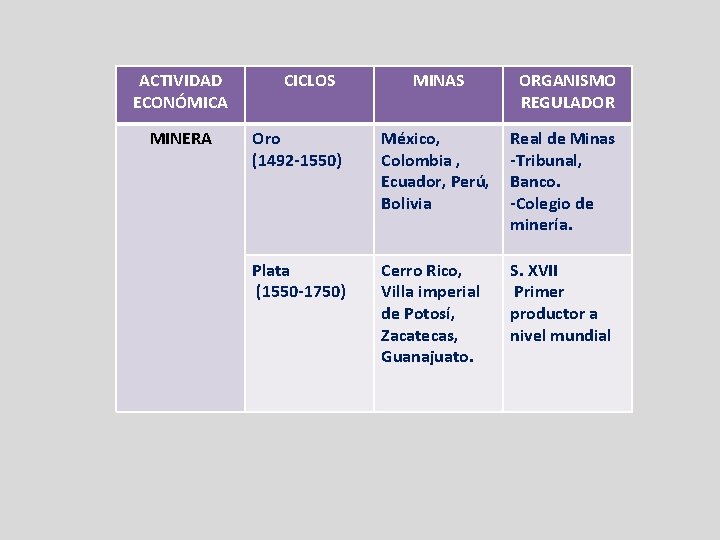 | ACTIVIDAD ECONÓMICA | CICLOS | MINAS | ORGANISMO REGULADOR |
|---|---|---|---|
| MINERA | Oro (1492-1550) | México, Colombia , Ecuador, Perú, Bolivia | Real de Minas -Tribunal, Banco. -Colegio de minería. |
| | Plata (1550-1750) | Cerro Rico, Villa imperial de Potosí, Zacatecas, Guanajuato. | S. XVII Primer productor a nivel mundial |